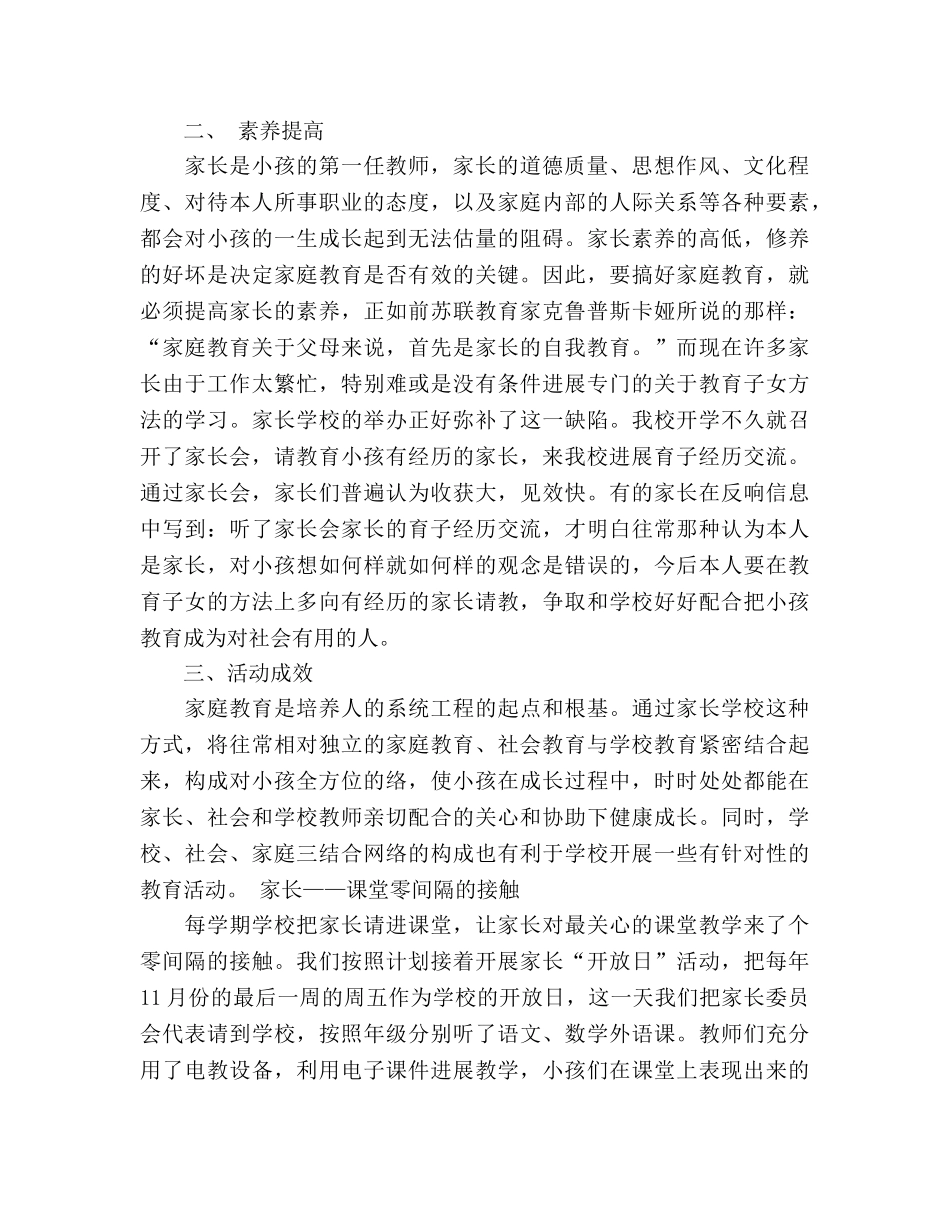 二、 素养提高

家长是小孩的第一任教师，家长的道德质量、思想作风、文化程度、对待本人所事职业的态度，以及家庭内部的人际关系等各种要素，都会对小孩的一生成长起到无法估量的阻碍。家长素养的高低，修养的好坏是决定家庭教育是否有效的关键。因此，要搞好家庭教育，就必须提高家长的素养，正如前苏联教育家克鲁普斯卡娅所说的那样：“家庭教育关于父母来说，首先是家长的自我教育。”而现在许多家长由于工作太繁忙，特别难或是没有条件进展专门的关于教育子女方法的学习。家长学校的举办正好弥补了这一缺陷。我校开学不久就召开了家长会，请教育小孩有经历的家长，来我校进展育子经历交流。通过家长会，家长们普遍认为收获大，见效快。有的家长在反响信息中写到：听了家长会家长的育子经历交流，才明白往常那种认为本人是家长，对小孩想如何样就如何样的观念是错误的，今后本人要在教育子女的方法上多向有经历的家长请教，争取和学校好好配合把小孩教育成为对社会有用的人。

三、活动成效

家庭教育是培养人的系统工程的起点和根基。通过家长学校这种方式，将往常相对独立的家庭教育、社会教育与学校教育紧密结合起来，构成对小孩全方位的络，使小孩在成长过程中，时时处处都能在家长、社会和学校教师亲切配合的关心和协助下健康成长。同时，学校、社会、家庭三结合网络的构成也有利于学校开展一些有针对性的教育活动。 家长——课堂零间隔的接触

每学期学校把家长请进课堂，让家长对最关心的课堂教学来了个零间隔的接触。我们按照计划接着开展家长“开放日”活动，把每年11月份的最后一周的周五作为学校的开放日，这一天我们把家长委员会代表请到学校，按照年级分别听了语文、数学外语课。教师们充分用了电教设备，利用电子课件进展教学，小孩们在课堂上表现出来的